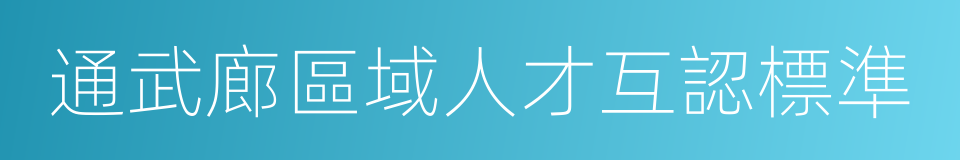 通武廊區域人才互認標準